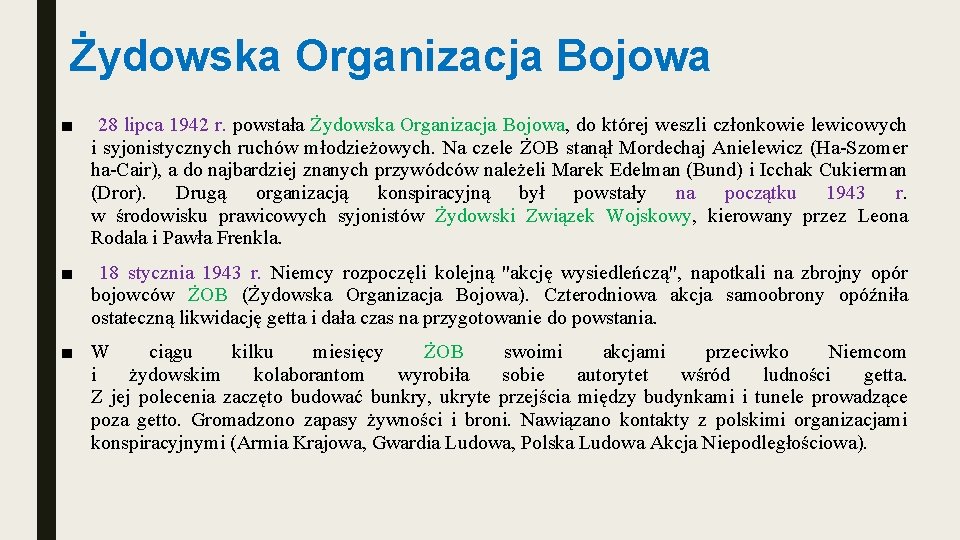 Żydowska Organizacja Bojowa

■ 28 lipca 1942 r. powstała Żydowska Organizacja Bojowa, do której weszli członkowie lewicowych i syjonistycznych ruchów młodzieżowych. Na czele ŻOB stanął Mordechaj Anielewicz (Ha-Szomer ha-Cair), a do najbardziej znanych przywódców należeli Marek Edelman (Bund) i Icchak Cukierman (Dror). Drugą organizacją konspiracyjną był powstały na początku 1943 r. w środowisku prawicowych syjonistów Żydowski Związek Wojskowy, kierowany przez Leona Rodala i Pawła Frenkla.

■ 18 stycznia 1943 r. Niemcy rozpoczęli kolejną "akcję wysiedleńczą", napotkali na zbrojny opór bojowców ŻOB (Żydowska Organizacja Bojowa). Czterodniowa akcja samoobrony opóźniła ostateczną likwidację getta i dała czas na przygotowanie do powstania.

■ W ciągu kilku miesięcy ŻOB swoimi akcjami przeciwko Niemcom i żydowskim kolaborantom wyrobiła sobie autorytet wśród ludności getta. Z jej polecenia zaczęto budować bunkry, ukryte przejścia między budynkami i tunele prowadzące poza getto. Gromadzono zapasy żywności i broni. Nawiązano kontakty z polskimi organizacjami konspiracyjnymi (Armia Krajowa, Gwardia Ludowa, Polska Ludowa Akcja Niepodległościowa).